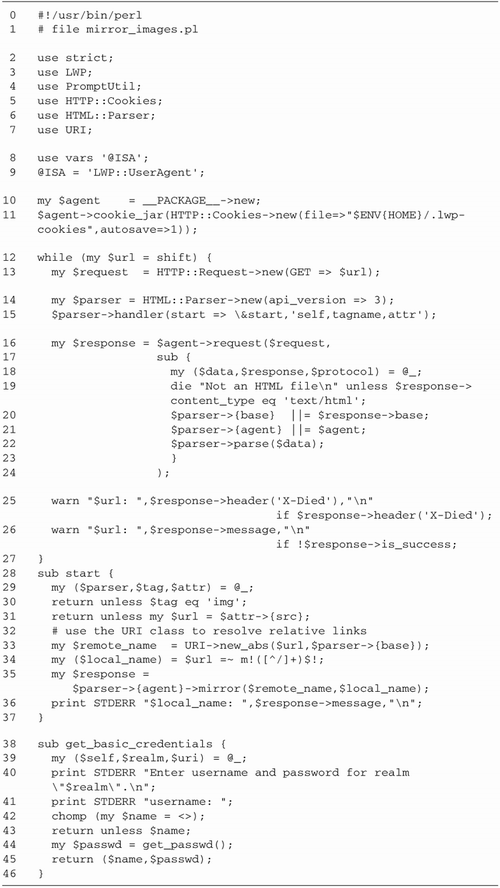 0 #!/usr/bin/perl
1 # file mirror_images.pl

2 use strict;
3 use LWP;
4 use PromptUtil;
5 use HTTP::Cookies;
6 use HTML::Parser;
7 use URI;

8 use vars '@ISA';
9 @ISA = 'LWP::UserAgent';

10 my $agent = __PACKAGE__->new;
11 $agent->cookie_jar(HTTP::Cookies->new(file=>"$ENV{HOME}/.lwp-cookies",autosave=>1));

12 while (my $url = shift) {
13 my $request = HTTP::Request->new(GET => $url);

14 my $parser = HTML::Parser->new(api_version => 3);
15 $parser->handler(start => \&start,'self,tagname,attr');

16 my $response = $agent->request($request,
17 sub {
18 my ($data,$response,$protocol) = @_;
19 die "Not an HTML file\n" unless $response->content_type eq 'text/html';
20 $parser->{base} ||= $response->base;
21 $parser->{agent} ||= $agent;
22 $parser->parse($data);
23 }
24 );

25 warn "$url: ",$response->header('X-Died'),"\n"
if $response->header('X-Died');
26 warn "$url: ",$response->message,"\n"
if !$response->is_success;
27 }
28 sub start {
29 my ($parser,$tag,$attr) = @_;
30 return unless $tag eq 'img';
31 return unless my $url = $attr->{src};
32 # use the URI class to resolve relative links
33 my $remote_name = URI->new_abs($url,$parser->{base});
34 my ($local_name) = $url =~ m!([^/]+)$!;
35 my $response =
$parser->{agent}->mirror($remote_name,$local_name);
36 print STDERR "$local_name: ",$response->message,"\n";
37 }

38 sub get_basic_credentials {
39 my ($self,$realm,$uri) = @_;
40 print STDERR "Enter username and password for realm \"$realm\".\n";
41 print STDERR "username: ";
42 chomp (my $name = <>);
43 return unless $name;
44 my $passwd = get_passwd();
45 return ($name,$passwd);
46 }